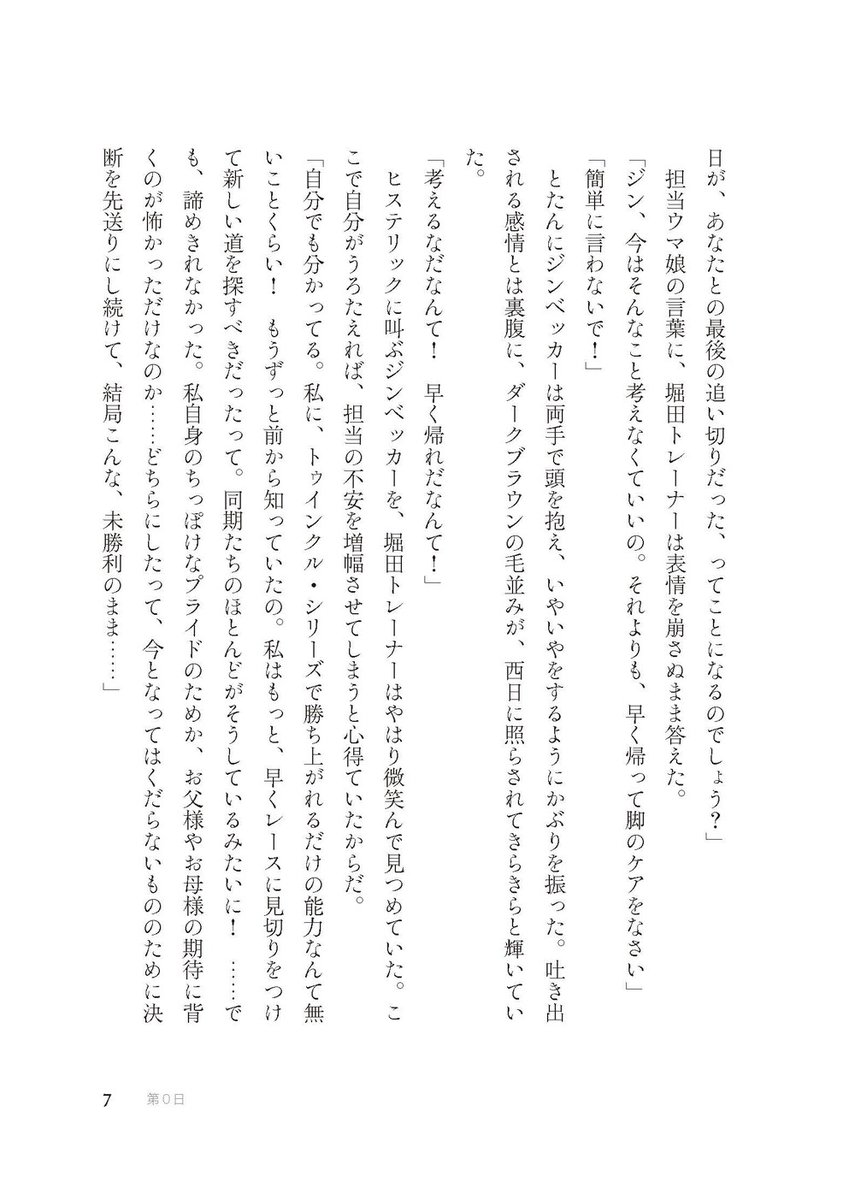 日が、あなたとの最後の追い切りだった、ってことになるのでしょう？」

担当ウマ娘の言葉に、堀田トレーナーは表情を崩さぬまま答えた。

「ジン、今はそんなこと考えなくていいの。それよりも、早く帰って脚のケアをなさい」

「簡単に言わないで！」

とたんにジンベッカーは両手で頭を抱え、いやいやをするようにかぶりを振った。吐き出される感情とは裏腹に、ダークブラウンの毛並みが、西日に照らされてきらきらと輝いていた。

「考えるなだなんて！　早く帰れだなんて！」

ヒステリックに叫ぶジンベッカーを、堀田トレーナーはやはり微笑んで見つめていた。ここで自分がうろたえれば、担当の不安を増幅させてしまうと心得ていたからだ。

「自分でも分かってる。私に、トゥインクル・シリーズで勝ち上がれるだけの能力なんて無いことくらい！　もうずっと前から知っていたの。私はもっと、早くレースに見切りをつけて新しい道を探すべきだったって。同期たちのほとんどがそうしているみたいに！　……でも、諦めきれなかった。私自身のちっぽけなプライドのためか、お父様やお母様の期待に背くのが怖かっただけなのか……どちらにしたって、今となってはくだらないもののために決断を先送りにし続けて、結局こんな、未勝利のまま……」

7　第0日